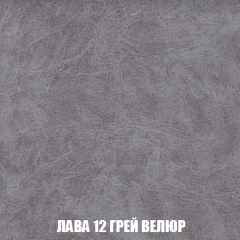 ЛАВА 12 ГРЕЙ ВЕЛЮР